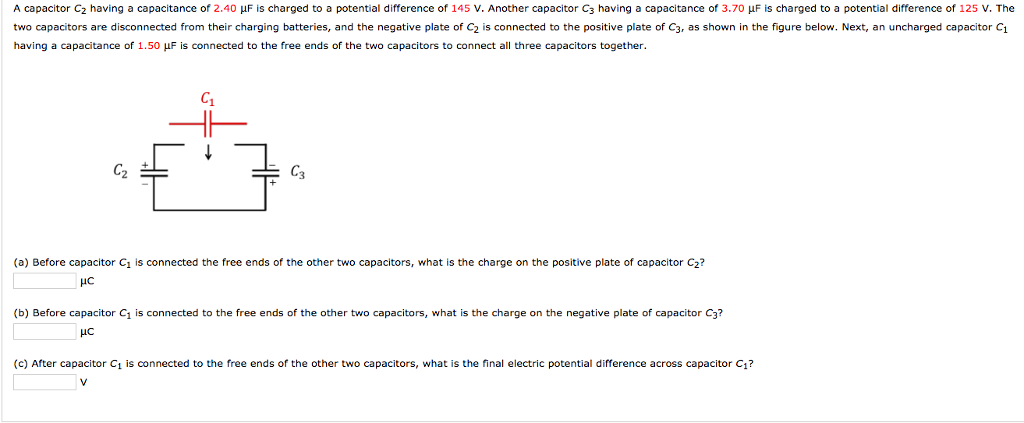 A capacitor $C_2$ having a capacitance of 2.40 μF is charged to a potential difference of 145 V. Another capacitor $C_3$ having a capacitance of 3.70 μF is charged to a potential difference of 125 V. The two capacitors are disconnected from their charging batteries, and the negative plate of $C_2$ is connected to the positive plate of $C_3$, as shown in the figure below. Next, an uncharged capacitor $C_1$ having a capacitance of 1.50 μF is connected to the free ends of the two capacitors to connect all three capacitors together.

$C_1$

$C_2$ + −

− + $C_3$

(a) Before capacitor $C_1$ is connected the free ends of the other two capacitors, what is the charge on the positive plate of capacitor $C_2$?
μC

(b) Before capacitor $C_1$ is connected to the free ends of the other two capacitors, what is the charge on the negative plate of capacitor $C_3$?
μC

(c) After capacitor $C_1$ is connected to the free ends of the other two capacitors, what is the final electric potential difference across capacitor $C_1$?
V